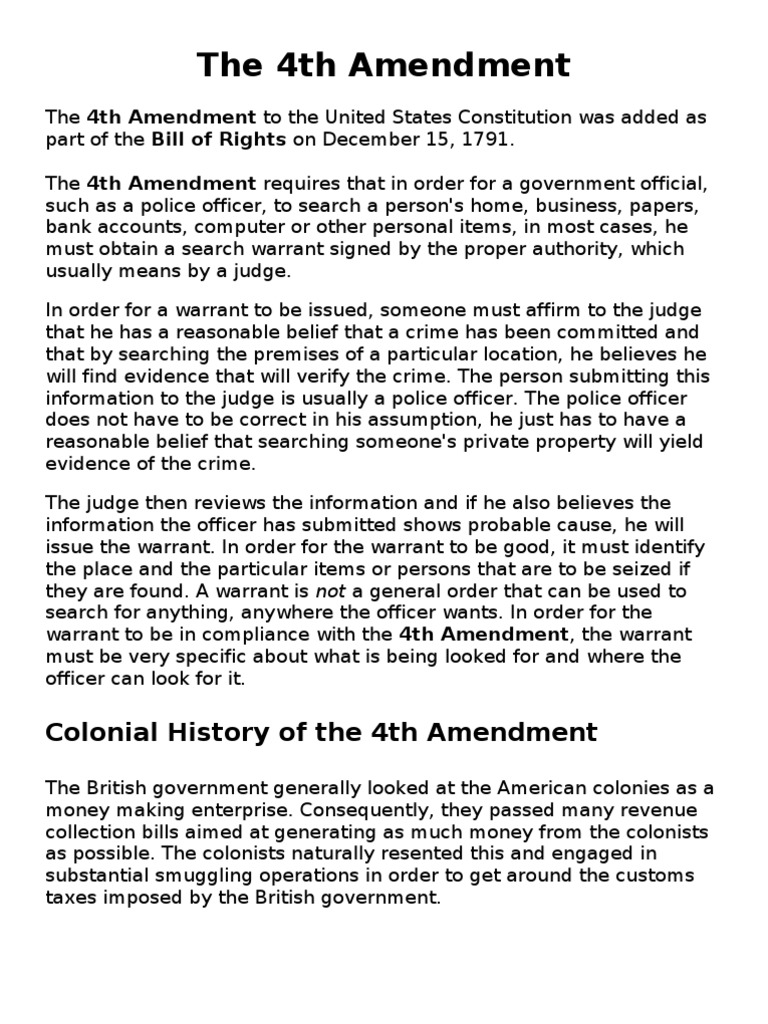 The 4th Amendment

The 4th Amendment to the United States Constitution was added as part of the Bill of Rights on December 15, 1791.

The 4th Amendment requires that in order for a government official, such as a police officer, to search a person's home, business, papers, bank accounts, computer or other personal items, in most cases, he must obtain a search warrant signed by the proper authority, which usually means by a judge.

In order for a warrant to be issued, someone must affirm to the judge that he has a reasonable belief that a crime has been committed and that by searching the premises of a particular location, he believes he will find evidence that will verify the crime. The person submitting this information to the judge is usually a police officer. The police officer does not have to be correct in his assumption, he just has to have a reasonable belief that searching someone's private property will yield evidence of the crime.

The judge then reviews the information and if he also believes the information the officer has submitted shows probable cause, he will issue the warrant. In order for the warrant to be good, it must identify the place and the particular items or persons that are to be seized if they are found. A warrant is not a general order that can be used to search for anything, anywhere the officer wants. In order for the warrant to be in compliance with the 4th Amendment, the warrant must be very specific about what is being looked for and where the officer can look for it.

Colonial History of the 4th Amendment

The British government generally looked at the American colonies as a money making enterprise. Consequently, they passed many revenue collection bills aimed at generating as much money from the colonists as possible. The colonists naturally resented this and engaged in substantial smuggling operations in order to get around the customs taxes imposed by the British government.